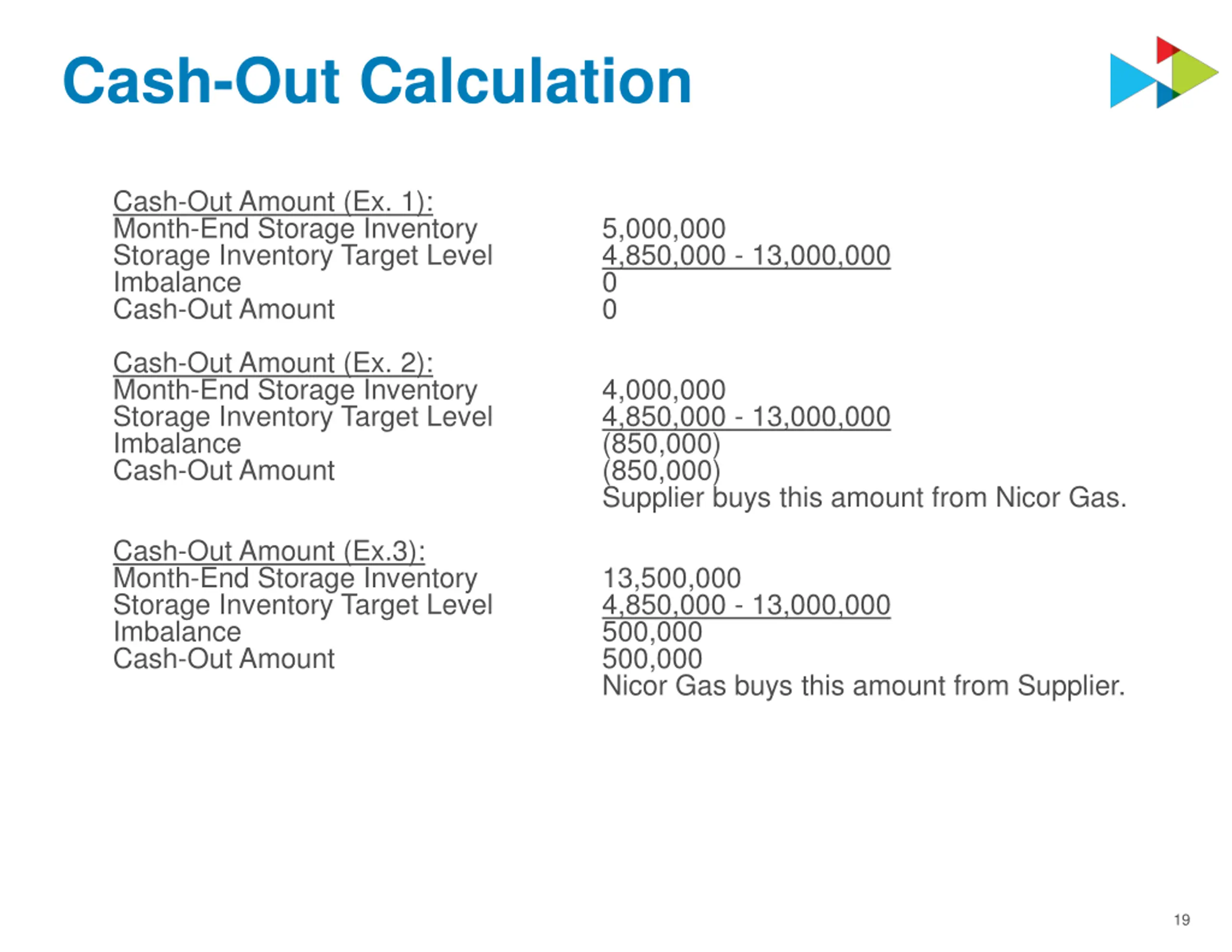 Cash-Out Calculation

Cash-Out Amount (Ex. 1):

| | |
|---|---|
| Month-End Storage Inventory | 5,000,000 |
| Storage Inventory Target Level | 4,850,000 - 13,000,000 |
| Imbalance | 0 |
| Cash-Out Amount | 0 |

Cash-Out Amount (Ex. 2):

| | |
|---|---|
| Month-End Storage Inventory | 4,000,000 |
| Storage Inventory Target Level | 4,850,000 - 13,000,000 |
| Imbalance | (850,000) |
| Cash-Out Amount | (850,000) |
| | Supplier buys this amount from Nicor Gas. |

Cash-Out Amount (Ex.3):

| | |
|---|---|
| Month-End Storage Inventory | 13,500,000 |
| Storage Inventory Target Level | 4,850,000 - 13,000,000 |
| Imbalance | 500,000 |
| Cash-Out Amount | 500,000 |
| | Nicor Gas buys this amount from Supplier. |

19